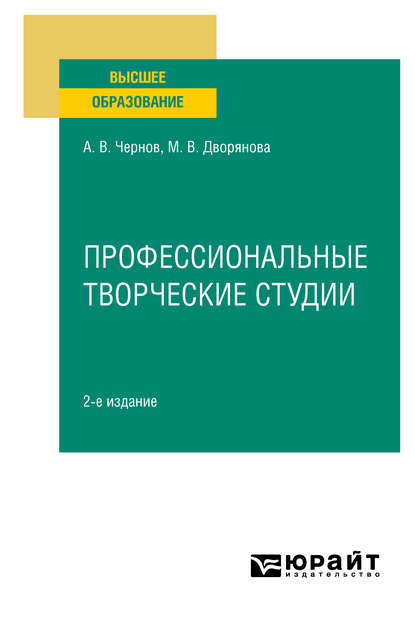 ВЫСШЕЕ
ОБРАЗОВАНИЕ

А. В. Чернов, М. В. Дворянова

ПРОФЕССИОНАЛЬНЫЕ ТВОРЧЕСКИЕ СТУДИИ

2-е издание

ЮРАЙТ
издательство